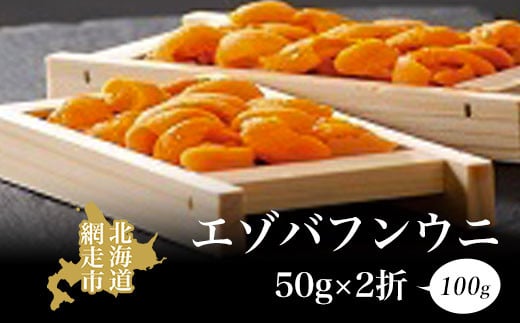 北海道
網走市

エゾバフンウニ

50g×2折

100g